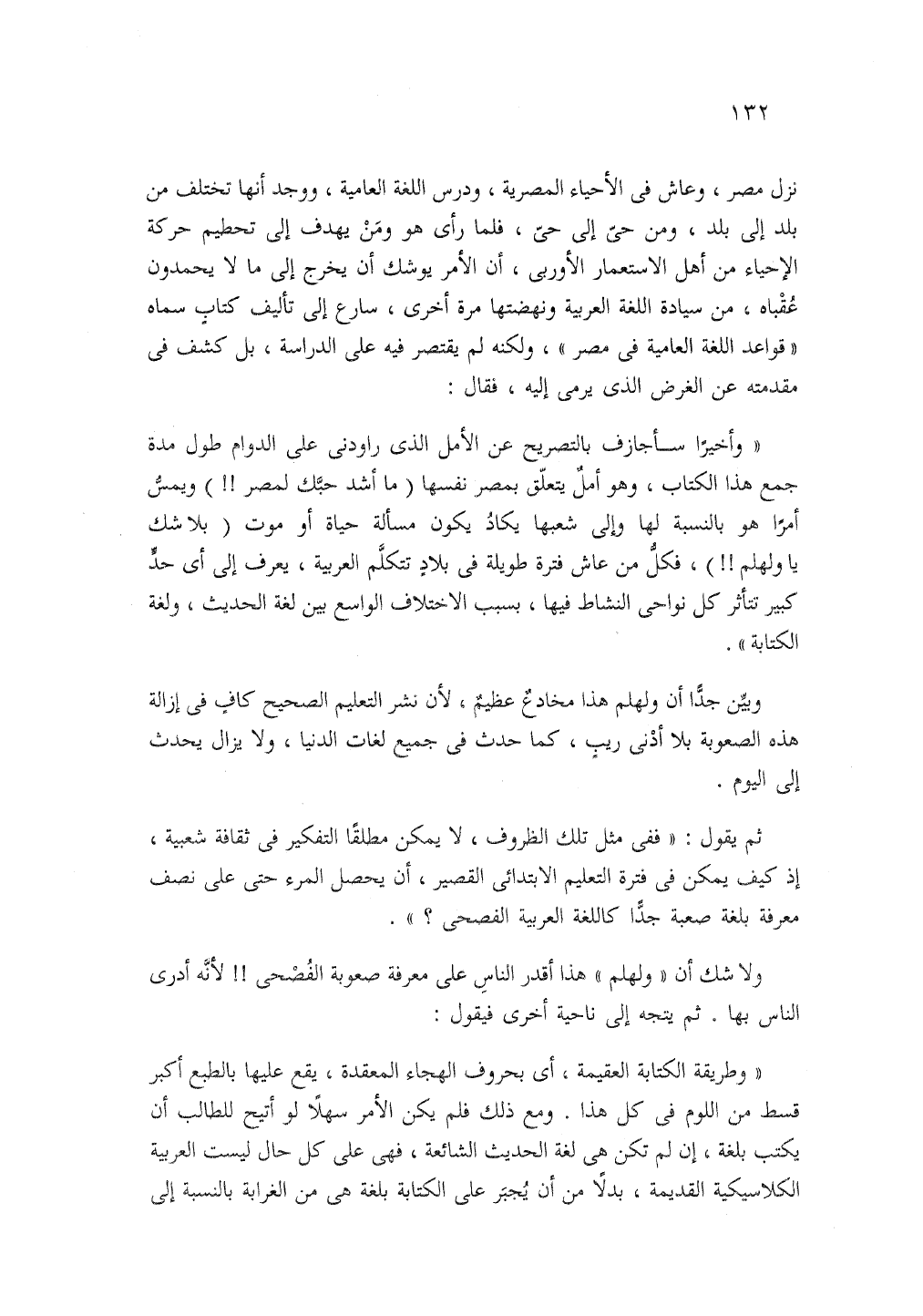 ١٣٢

نزل مصر ، وعاش فى الأحياء المصرية ، ودرس اللغة العامية ، ووجد أنها تختلف من بلد إلى بلد ، ومن حىّ إلى حىّ ، فلما رأى هو ومَنْ يهدف إلى تحطيم حركة الإحياء من أهل الاستعمار الأوربى ، أن الأمر يوشك أن يخرج إلى ما لا يحمدون عُقْباه ، من سيادة اللغة العربية ونهضتها مرة أخرى ، سارع إلى تأليف كتابٍ سماه « قواعد اللغة العامية فى مصر » ، ولكنه لم يقتصر فيه على الدراسة ، بل كشف فى مقدمته عن الغرض الذى يرمى إليه ، فقال :

« وأخيرًا سأجازف بالتصريح عن الأمل الذى راودنى على الدوام طول مدة جمع هذا الكتاب ، وهو أملٌ يتعلّق بمصر نفسها ( ما أشد حبَّك لمصر !! ) ويمسُّ أمرًا هو بالنسبة لها وإلى شعبها يكادُ يكون مسألة حياة أو موت ( بلا شك يا ولهلم !! ) ، فكلُّ من عاش فترة طويلة فى بلادٍ تتكلَّم العربية ، يعرف إلى أى حدٍّ كبير تتأثر كل نواحى النشاط فيها ، بسبب الاختلاف الواسع بين لغة الحديث ، ولغة الكتابة » .

وبيِّن جدًّا أن ولهلم هذا مخادعٌ عظيمٌ ، لأن نشر التعليم الصحيح كافٍ فى إزالة هذه الصعوبة بلا أدْنى ريبٍ ، كما حدث فى جميع لغات الدنيا ، ولا يزال يحدث إلى اليوم .

ثم يقول : « ففى مثل تلك الظروف ، لا يمكن مطلقًا التفكير فى ثقافة شعبية ، إذ كيف يمكن فى فترة التعليم الابتدائى القصير ، أن يحصل المرء حتى على نصف معرفة بلغة صعبة جدًّا كاللغة العربية الفصحى ؟ » .

ولا شك أن « ولهلم » هذا أقدر الناسِ على معرفة صعوبة الفُصْحى !! لأنَّه أدرى الناس بها . ثم يتجه إلى ناحية أخرى فيقول :

« وطريقة الكتابة العقيمة ، أى بحروف الهجاء المعقدة ، يقع عليها بالطبع أكبر قسط من اللوم فى كل هذا . ومع ذلك فلم يكن الأمر سهلًا لو أتيح للطالب أن يكتب بلغة ، إن لم تكن هى لغة الحديث الشائعة ، فهى على كل حال ليست العربية الكلاسيكية القديمة ، بدلًا من أن يُجبَر على الكتابة بلغة هى من الغرابة بالنسبة إلى